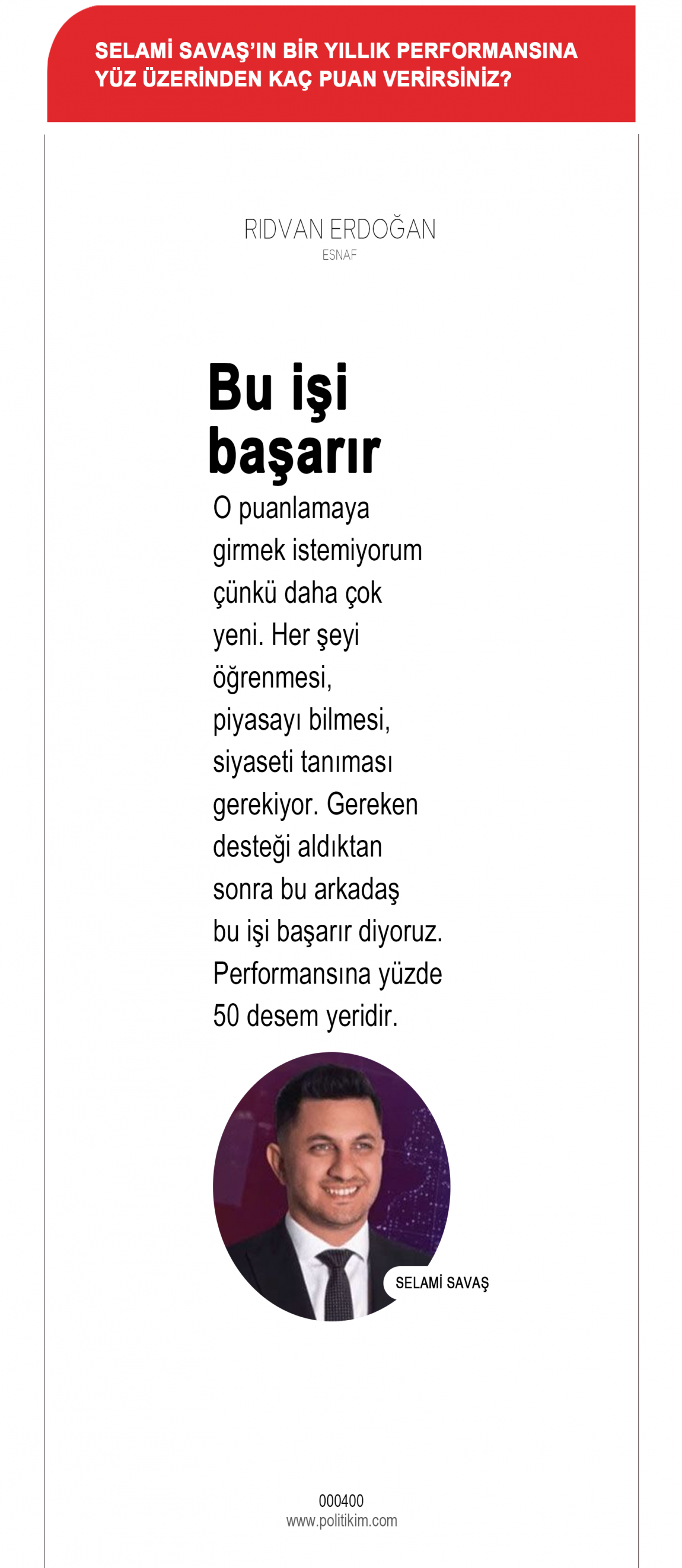 SELAMİ SAVAŞ'IN BİR YILLIK PERFORMANSINA YÜZ ÜZERİNDEN KAÇ PUAN VERİRSİNİZ?

RIDVAN ERDOĞAN
ESNAF

Bu işi başarır

O puanlamaya girmek istemiyorum çünkü daha çok yeni. Her şeyi öğrenmesi, piyasayı bilmesi, siyaseti tanıması gerekiyor. Gereken desteği aldıktan sonra bu arkadaş bu işi başarır diyoruz. Performansına yüzde 50 desem yeridir.

SELAMİ SAVAŞ

000400
www.politikim.com